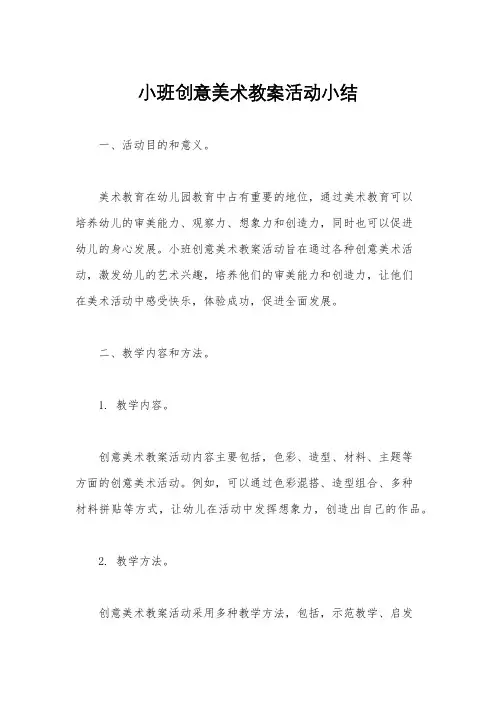 小班创意美术教案活动小结

一、活动目的和意义。

美术教育在幼儿园教育中占有重要的地位，通过美术教育可以培养幼儿的审美能力、观察力、想象力和创造力，同时也可以促进幼儿的身心发展。小班创意美术教案活动旨在通过各种创意美术活动，激发幼儿的艺术兴趣，培养他们的审美能力和创造力，让他们在美术活动中感受快乐，体验成功，促进全面发展。

二、教学内容和方法。

1. 教学内容。

创意美术教案活动内容主要包括，色彩、造型、材料、主题等方面的创意美术活动。例如，可以通过色彩混搭、造型组合、多种材料拼贴等方式，让幼儿在活动中发挥想象力，创造出自己的作品。

2. 教学方法。

创意美术教案活动采用多种教学方法，包括，示范教学、启发